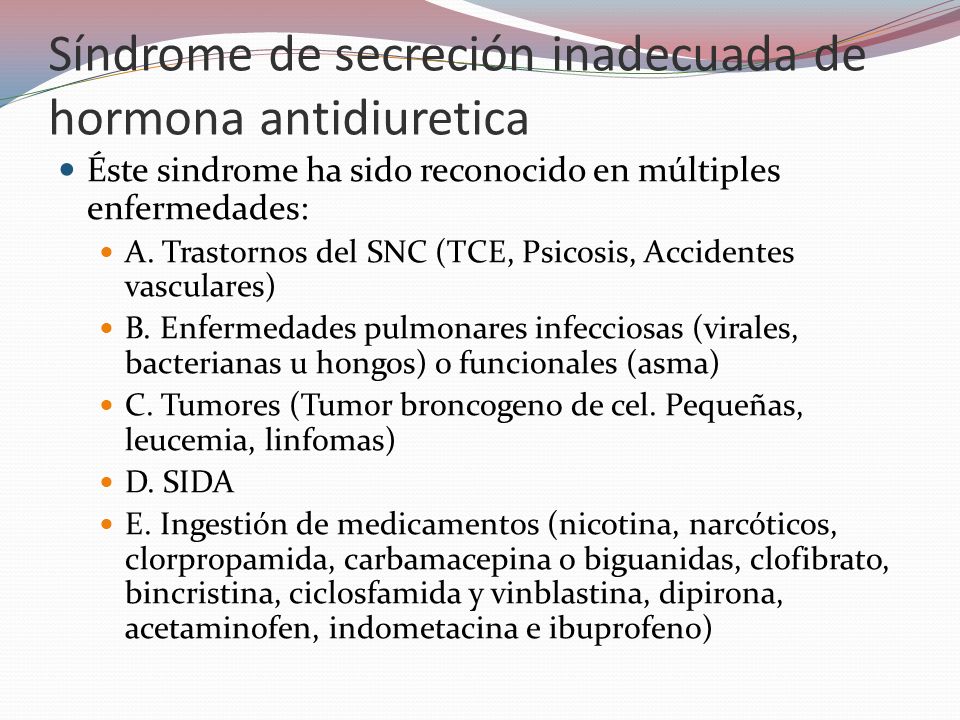 Síndrome de secreción inadecuada de hormona antidiuretica

Éste sindrome ha sido reconocido en múltiples enfermedades:

A. Trastornos del SNC (TCE, Psicosis, Accidentes vasculares)

B. Enfermedades pulmonares infecciosas (virales, bacterianas u hongos) o funcionales (asma)

C. Tumores (Tumor broncogeno de cel. Pequeñas, leucemia, linfomas)

D. SIDA

E. Ingestión de medicamentos (nicotina, narcóticos, clorpropamida, carbamacepina o biguanidas, clofibrato, bincristina, ciclosfamida y vinblastina, dipirona, acetaminofen, indometacina e ibuprofeno)